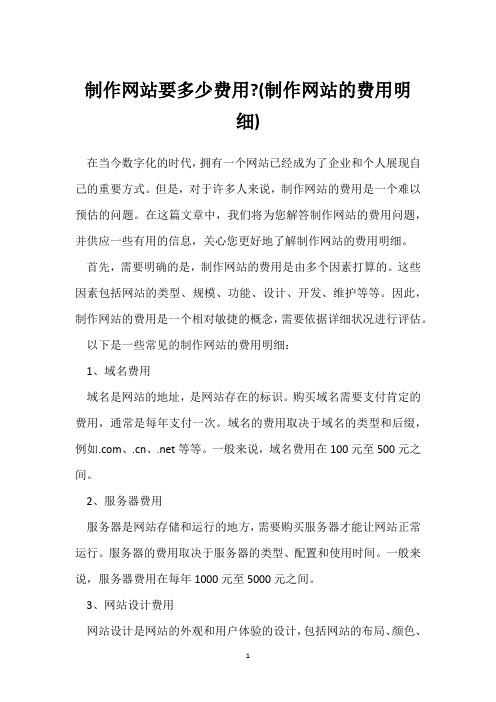 制作网站要多少费用?(制作网站的费用明细)

在当今数字化的时代，拥有一个网站已经成为了企业和个人展现自己的重要方式。但是，对于许多人来说，制作网站的费用是一个难以预估的问题。在这篇文章中，我们将为您解答制作网站的费用问题，并供应一些有用的信息，关心您更好地了解制作网站的费用明细。

首先，需要明确的是，制作网站的费用是由多个因素打算的。这些因素包括网站的类型、规模、功能、设计、开发、维护等等。因此，制作网站的费用是一个相对敏捷的概念，需要依据详细状况进行评估。

以下是一些常见的制作网站的费用明细：

1、域名费用

域名是网站的地址，是网站存在的标识。购买域名需要支付肯定的费用，通常是每年支付一次。域名的费用取决于域名的类型和后缀，例如.com、.cn、.net 等等。一般来说，域名费用在 100 元至 500 元之间。

2、服务器费用

服务器是网站存储和运行的地方，需要购买服务器才能让网站正常运行。服务器的费用取决于服务器的类型、配置和使用时间。一般来说，服务器费用在每年 1000 元至 5000 元之间。

3、网站设计费用

网站设计是网站的外观和用户体验的设计，包括网站的布局、颜色、

1